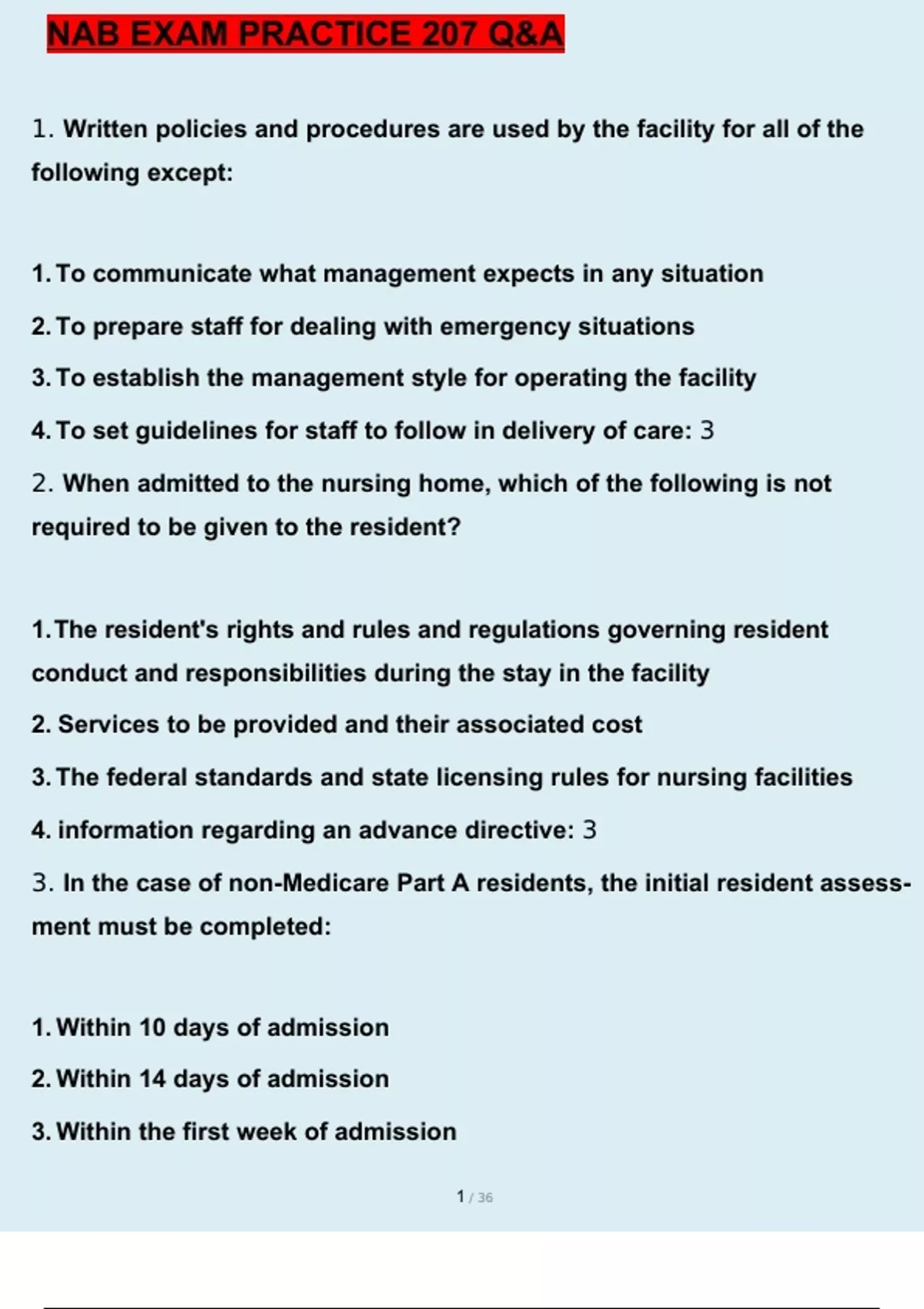 NAB EXAM PRACTICE 207 Q&A

1. Written policies and procedures are used by the facility for all of the following except:

1. To communicate what management expects in any situation

2. To prepare staff for dealing with emergency situations

3. To establish the management style for operating the facility

4. To set guidelines for staff to follow in delivery of care: 3

2. When admitted to the nursing home, which of the following is not required to be given to the resident?

1. The resident's rights and rules and regulations governing resident conduct and responsibilities during the stay in the facility

2. Services to be provided and their associated cost

3. The federal standards and state licensing rules for nursing facilities

4. information regarding an advance directive: 3

3. In the case of non-Medicare Part A residents, the initial resident assessment must be completed:

1. Within 10 days of admission

2. Within 14 days of admission

3. Within the first week of admission

1 / 36